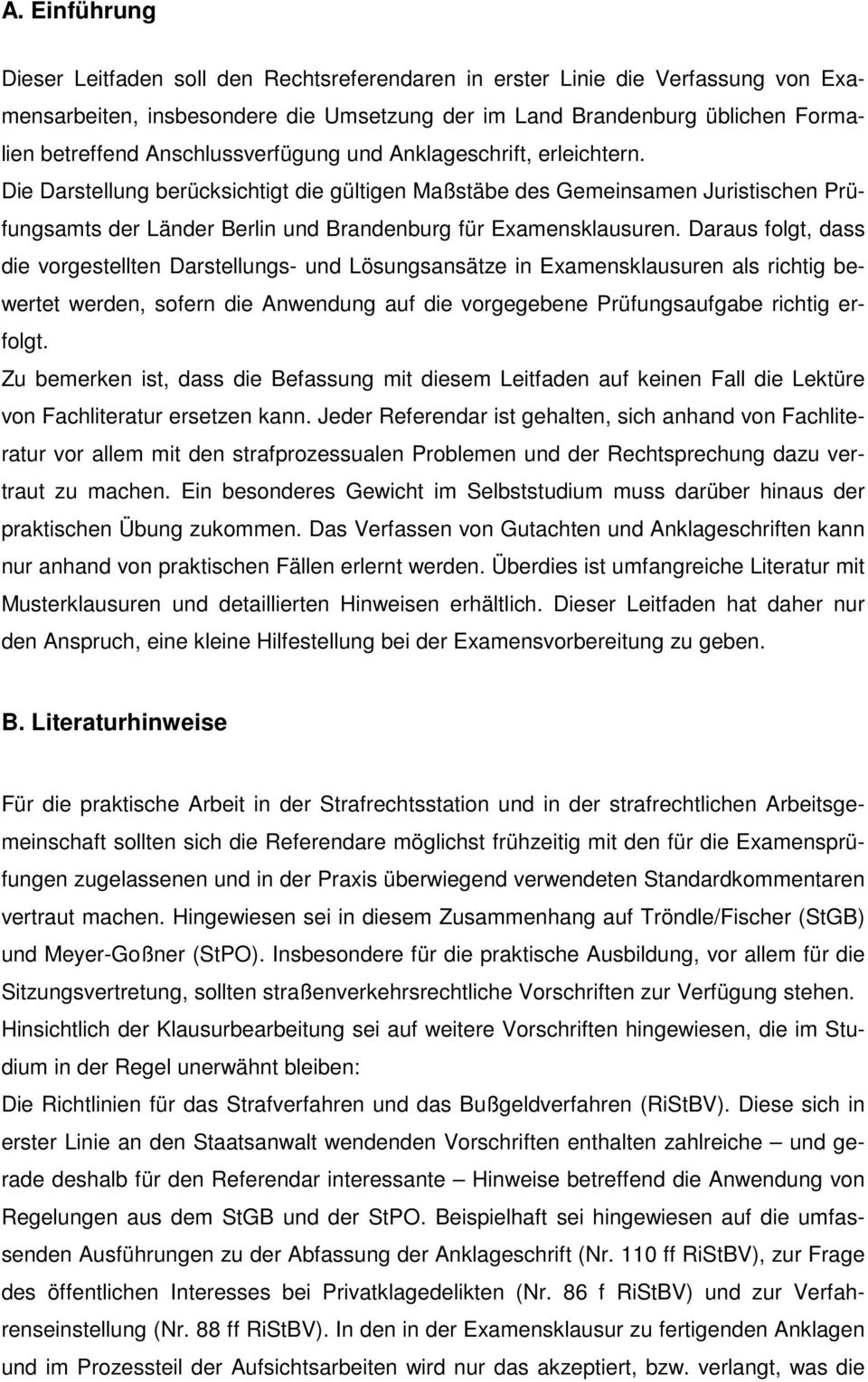 A. Einführung

Dieser Leitfaden soll den Rechtsreferendaren in erster Linie die Verfassung von Examensarbeiten, insbesondere die Umsetzung der im Land Brandenburg üblichen Formalien betreffend Anschlussverfügung und Anklageschrift, erleichtern.
Die Darstellung berücksichtigt die gültigen Maßstäbe des Gemeinsamen Juristischen Prüfungsamts der Länder Berlin und Brandenburg für Examensklausuren. Daraus folgt, dass die vorgestellten Darstellungs- und Lösungsansätze in Examensklausuren als richtig bewertet werden, sofern die Anwendung auf die vorgegebene Prüfungsaufgabe richtig erfolgt.
Zu bemerken ist, dass die Befassung mit diesem Leitfaden auf keinen Fall die Lektüre von Fachliteratur ersetzen kann. Jeder Referendar ist gehalten, sich anhand von Fachliteratur vor allem mit den strafprozessualen Problemen und der Rechtsprechung dazu vertraut zu machen. Ein besonderes Gewicht im Selbststudium muss darüber hinaus der praktischen Übung zukommen. Das Verfassen von Gutachten und Anklageschriften kann nur anhand von praktischen Fällen erlernt werden. Überdies ist umfangreiche Literatur mit Musterklausuren und detaillierten Hinweisen erhältlich. Dieser Leitfaden hat daher nur den Anspruch, eine kleine Hilfestellung bei der Examensvorbereitung zu geben.

B. Literaturhinweise

Für die praktische Arbeit in der Strafrechtsstation und in der strafrechtlichen Arbeitsgemeinschaft sollten sich die Referendare möglichst frühzeitig mit den für die Examensprüfungen zugelassenen und in der Praxis überwiegend verwendeten Standardkommentaren vertraut machen. Hingewiesen sei in diesem Zusammenhang auf Tröndle/Fischer (StGB) und Meyer-Goßner (StPO). Insbesondere für die praktische Ausbildung, vor allem für die Sitzungsvertretung, sollten straßenverkehrsrechtliche Vorschriften zur Verfügung stehen.
Hinsichtlich der Klausurbearbeitung sei auf weitere Vorschriften hingewiesen, die im Studium in der Regel unerwähnt bleiben:
Die Richtlinien für das Strafverfahren und das Bußgeldverfahren (RiStBV). Diese sich in erster Linie an den Staatsanwalt wendenden Vorschriften enthalten zahlreiche – und gerade deshalb für den Referendar interessante – Hinweise betreffend die Anwendung von Regelungen aus dem StGB und der StPO. Beispielhaft sei hingewiesen auf die umfassenden Ausführungen zu der Abfassung der Anklageschrift (Nr. 110 ff RiStBV), zur Frage des öffentlichen Interesses bei Privatklagedelikten (Nr. 86 f RiStBV) und zur Verfahrenseinstellung (Nr. 88 ff RiStBV). In den in der Examensklausur zu fertigenden Anklagen und im Prozessteil der Aufsichtsarbeiten wird nur das akzeptiert, bzw. verlangt, was die